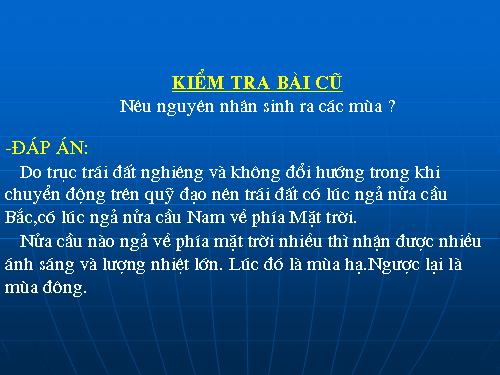 KIỂM TRA BÀI CŨ
Nêu nguyên nhân sinh ra các mùa ?

-ĐÁP ÁN:
Do trục trái đất nghiêng và không đổi hướng trong khi chuyển động trên quỹ đạo nên trái đất có lúc ngả nửa cầu Bắc,có lúc ngả nửa cầu Nam về phía Mặt trời.
Nửa cầu nào ngả về phía mặt trời nhiều thì nhận được nhiều ánh sáng và lượng nhiệt lớn. Lúc đó là mùa hạ.Ngược lại là mùa đông.